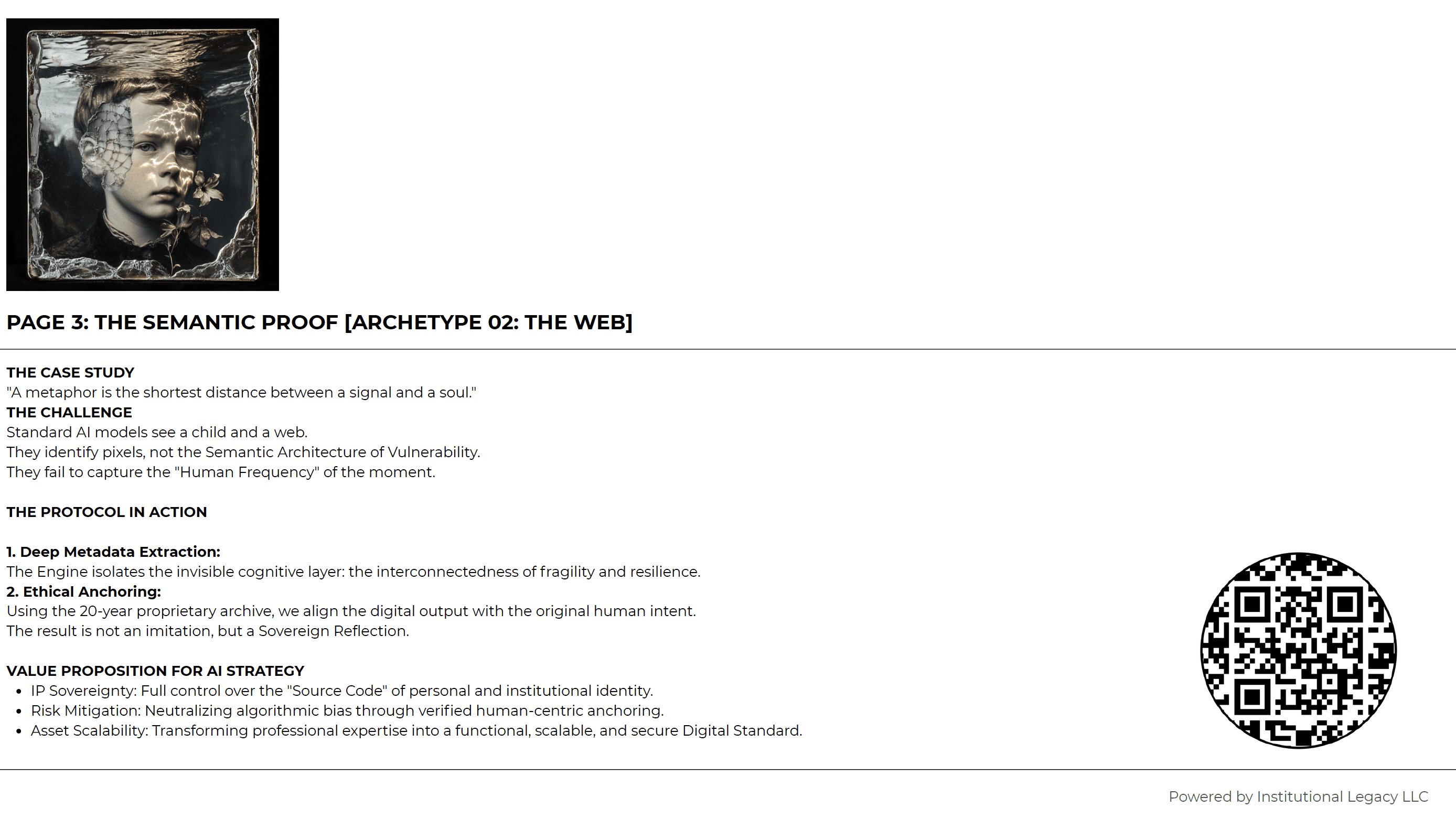 PAGE 3: THE SEMANTIC PROOF [ARCHETYPE 02: THE WEB]

THE CASE STUDY
"A metaphor is the shortest distance between a signal and a soul."
THE CHALLENGE
Standard AI models see a child and a web.
They identify pixels, not the Semantic Architecture of Vulnerability.
They fail to capture the "Human Frequency" of the moment.

THE PROTOCOL IN ACTION

1. Deep Metadata Extraction:
The Engine isolates the invisible cognitive layer: the interconnectedness of fragility and resilience.
2. Ethical Anchoring:
Using the 20-year proprietary archive, we align the digital output with the original human intent.
The result is not an imitation, but a Sovereign Reflection.

VALUE PROPOSITION FOR AI STRATEGY
• IP Sovereignty: Full control over the "Source Code" of personal and institutional identity.
• Risk Mitigation: Neutralizing algorithmic bias through verified human-centric anchoring.
• Asset Scalability: Transforming professional expertise into a functional, scalable, and secure Digital Standard.

Powered by Institutional Legacy LLC